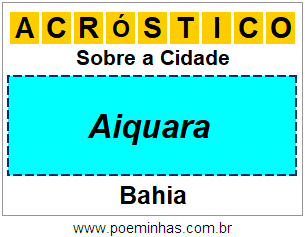 ACRÓSTICO

Sobre a Cidade

Aiquara

Bahia

www.poeminhas.com.br